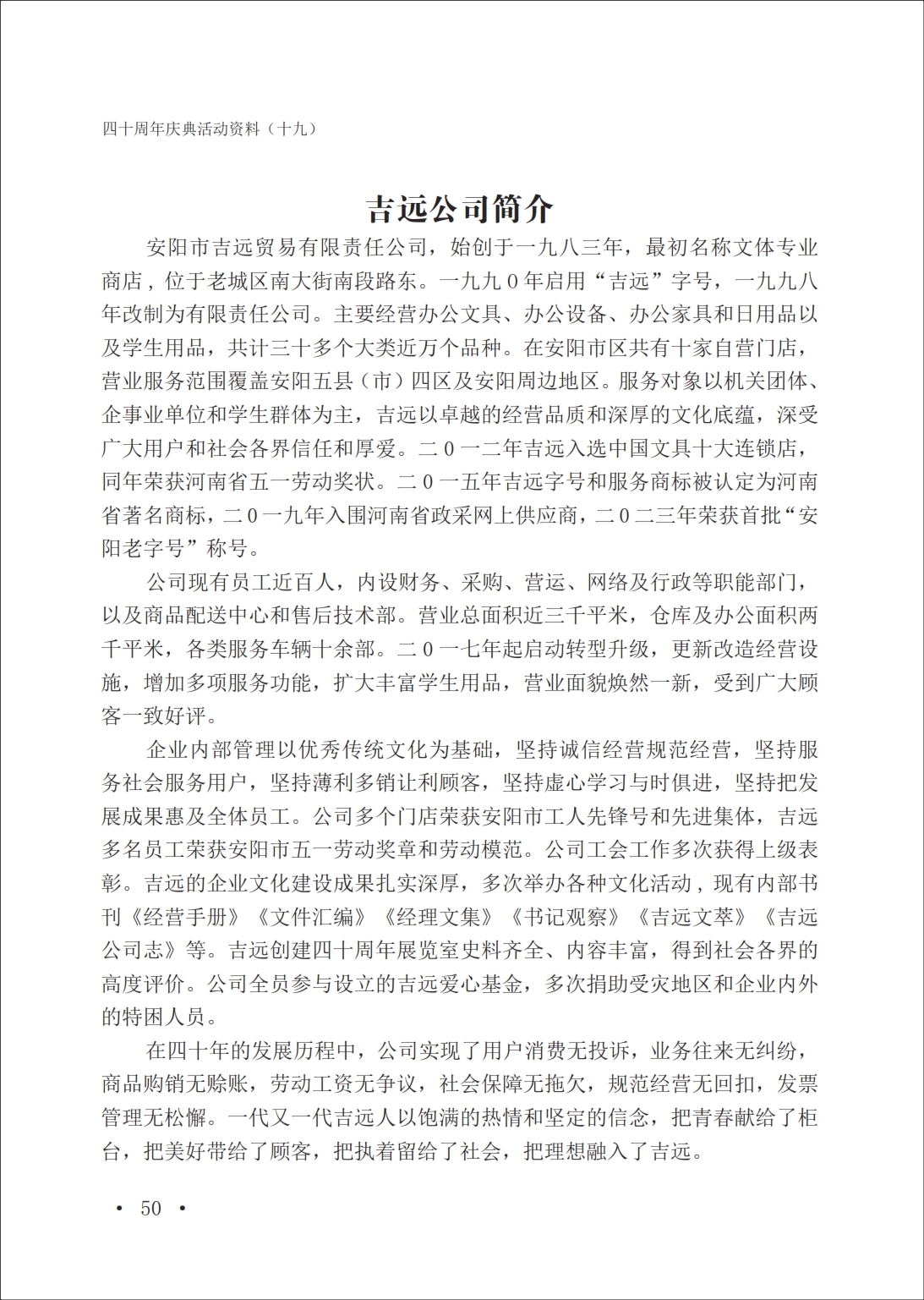 四十周年庆典活动资料（十九）

吉远公司简介

安阳市吉远贸易有限责任公司，始创于一九八三年，最初名称文体专业商店，位于老城区南大街南段路东。一九九０年启用“吉远”字号，一九九八年改制为有限责任公司。主要经营办公文具、办公设备、办公家具和日用品以及学生用品，共计三十多个大类近万个品种。在安阳市区共有十家自营门店，营业服务范围覆盖安阳五县（市）四区及安阳周边地区。服务对象以机关团体、企事业单位和学生群体为主，吉远以卓越的经营品质和深厚的文化底蕴，深受广大用户和社会各界信任和厚爱。二０一二年吉远入选中国文具十大连锁店，同年荣获河南省五一劳动奖状。二０一五年吉远字号和服务商标被认定为河南省著名商标，二０一九年入围河南省政采网上供应商，二０二三年荣获首批“安阳老字号”称号。

公司现有员工近百人，内设财务、采购、营运、网络及行政等职能部门，以及商品配送中心和售后技术部。营业总面积近三千平米，仓库及办公面积两千平米，各类服务车辆十余部。二０一七年起启动转型升级，更新改造经营设施，增加多项服务功能，扩大丰富学生用品，营业面貌焕然一新，受到广大顾客一致好评。

企业内部管理以优秀传统文化为基础，坚持诚信经营规范经营，坚持服务社会服务用户，坚持薄利多销让利顾客，坚持虚心学习与时俱进，坚持把发展成果惠及全体员工。公司多个门店荣获安阳市工人先锋号和先进集体，吉远多名员工荣获安阳市五一劳动奖章和劳动模范。公司工会工作多次获得上级表彰。吉远的企业文化建设成果扎实深厚，多次举办各种文化活动，现有内部书刊《经营手册》《文件汇编》《经理文集》《书记观察》《吉远文萃》《吉远公司志》等。吉远创建四十周年展览室史料齐全、内容丰富，得到社会各界的高度评价。公司全员参与设立的吉远爱心基金，多次捐助受灾地区和企业内外的特困人员。

在四十年的发展历程中，公司实现了用户消费无投诉，业务往来无纠纷，商品购销无赊账，劳动工资无争议，社会保障无拖欠，规范经营无回扣，发票管理无松懈。一代又一代吉远人以饱满的热情和坚定的信念，把青春献给了柜台，把美好带给了顾客，把执着留给了社会，把理想融入了吉远。

• 50 •